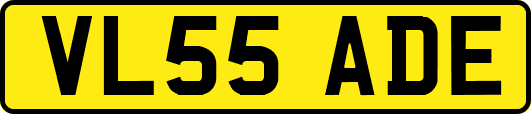 VL55 ADE